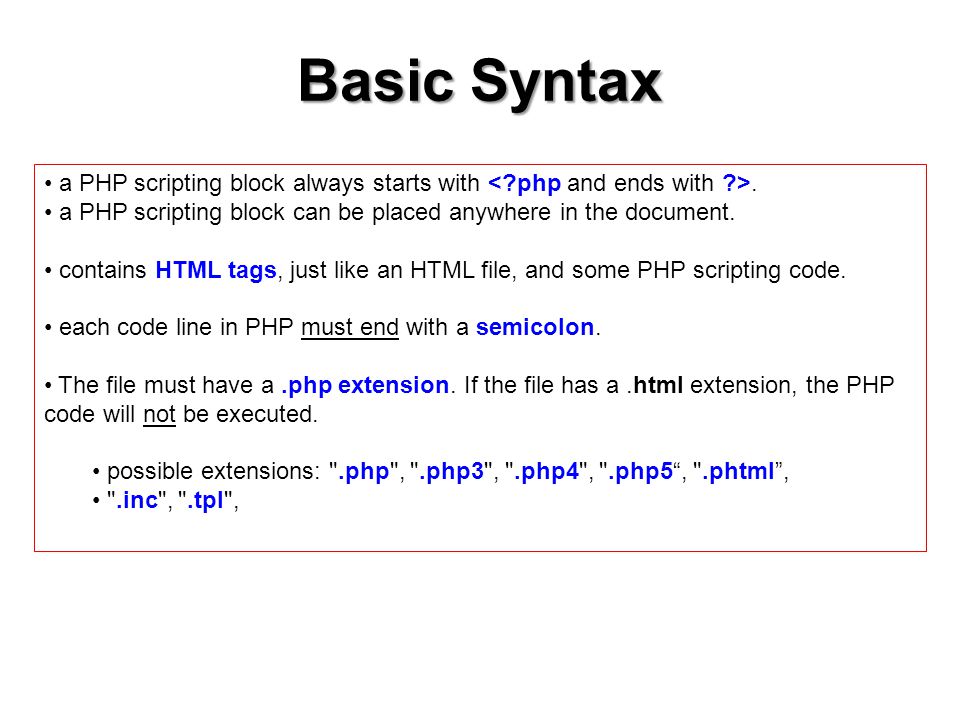 Basic Syntax

• a PHP scripting block always starts with <?php and ends with ?>.
• a PHP scripting block can be placed anywhere in the document.

• contains HTML tags, just like an HTML file, and some PHP scripting code.

• each code line in PHP must end with a semicolon.

• The file must have a .php extension. If the file has a .html extension, the PHP code will not be executed.

• possible extensions: ".php", ".php3", ".php4", ".php5“, ".phtml”,
• ".inc", ".tpl",